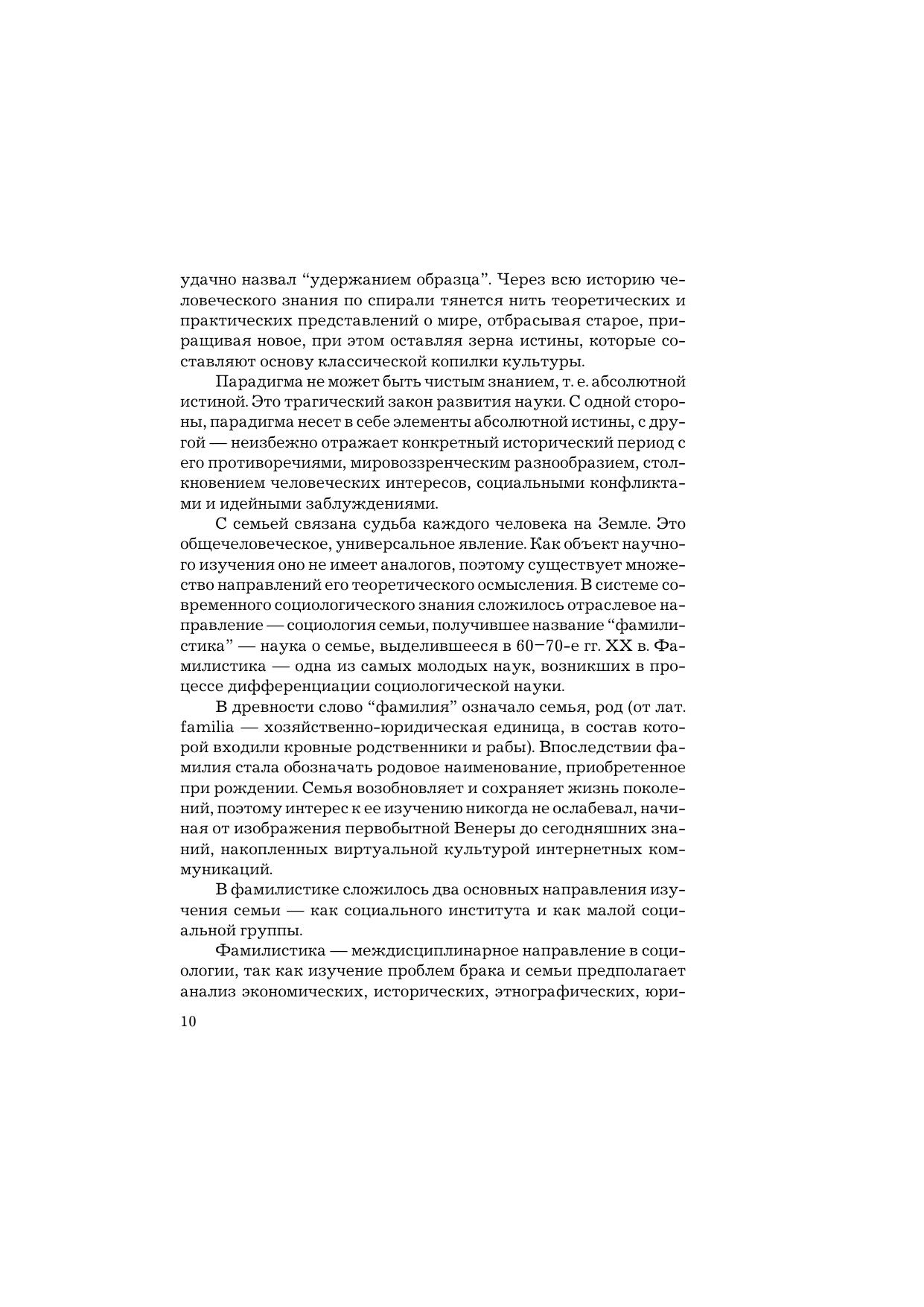 удачно назвал “удержанием образца”. Через всю историю человеческого знания по спирали тянется нить теоретических и практических представлений о мире, отбрасывая старое, приращивая новое, при этом оставляя зерна истины, которые составляют основу классической копилки культуры.

Парадигма не может быть чистым знанием, т. е. абсолютной истиной. Это трагический закон развития науки. С одной стороны, парадигма несет в себе элементы абсолютной истины, с другой — неизбежно отражает конкретный исторический период с его противоречиями, мировоззренческим разнообразием, столкновением человеческих интересов, социальными конфликтами и идейными заблуждениями.

С семьей связана судьба каждого человека на Земле. Это общечеловеческое, универсальное явление. Как объект научного изучения оно не имеет аналогов, поэтому существует множество направлений его теоретического осмысления. В системе современного социологического знания сложилось отраслевое направление — социология семьи, получившее название “фамилистика” — наука о семье, выделившееся в 60–70-е гг. XX в. Фамилистика — одна из самых молодых наук, возникших в процессе дифференциации социологической науки.

В древности слово “фамилия” означало семья, род (от лат. familia — хозяйственно-юридическая единица, в состав которой входили кровные родственники и рабы). Впоследствии фамилия стала обозначать родовое наименование, приобретенное при рождении. Семья возобновляет и сохраняет жизнь поколений, поэтому интерес к ее изучению никогда не ослабевал, начиная от изображения первобытной Венеры до сегодняшних знаний, накопленных виртуальной культурой интернетных коммуникаций.

В фамилистике сложилось два основных направления изучения семьи — как социального института и как малой социальной группы.

Фамилистика — междисциплинарное направление в социологии, так как изучение проблем брака и семьи предполагает анализ экономических, исторических, этнографических, юри-

10